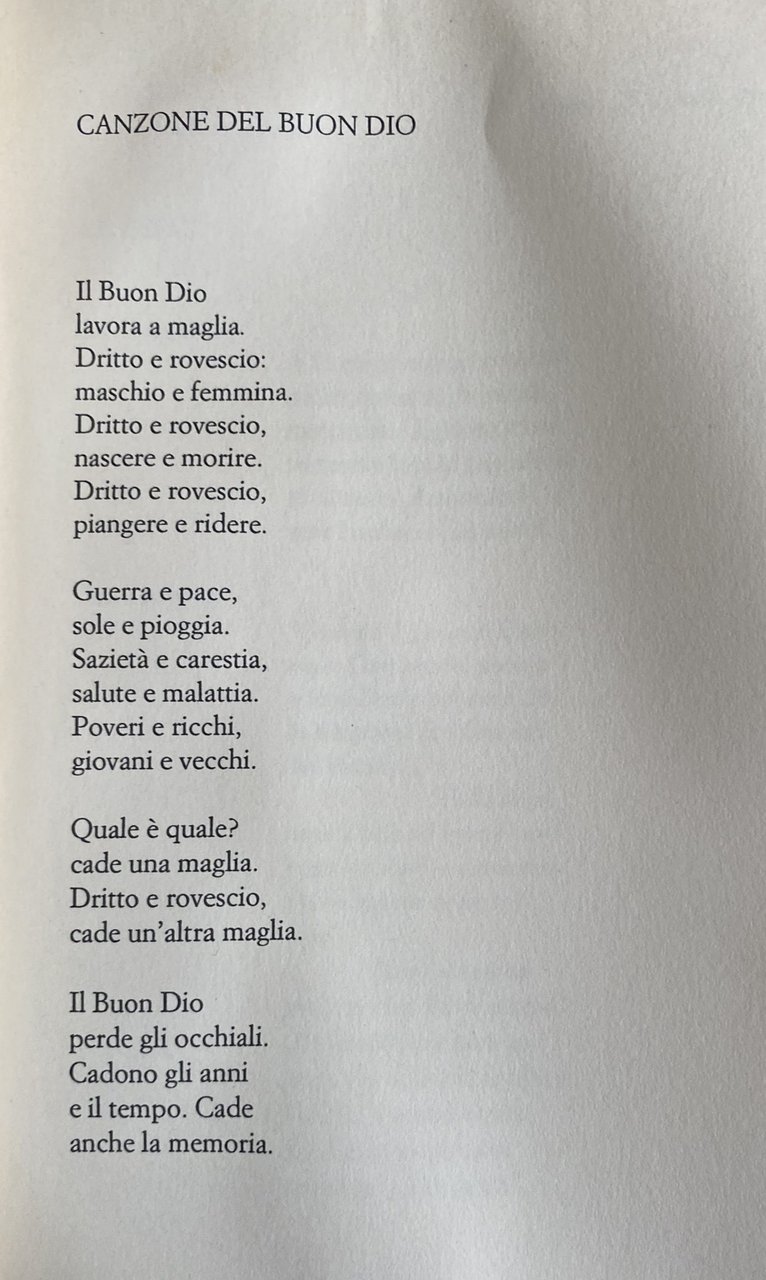 CANZONE DEL BUON DIO

Il Buon Dio
lavora a maglia.
Dritto e rovescio:
maschio e femmina.
Dritto e rovescio,
nascere e morire.
Dritto e rovescio,
piangere e ridere.

Guerra e pace,
sole e pioggia.
Sazietà e carestia,
salute e malattia.
Poveri e ricchi,
giovani e vecchi.

Quale è quale?
cade una maglia.
Dritto e rovescio,
cade un'altra maglia.

Il Buon Dio
perde gli occhiali.
Cadono gli anni
e il tempo. Cade
anche la memoria.